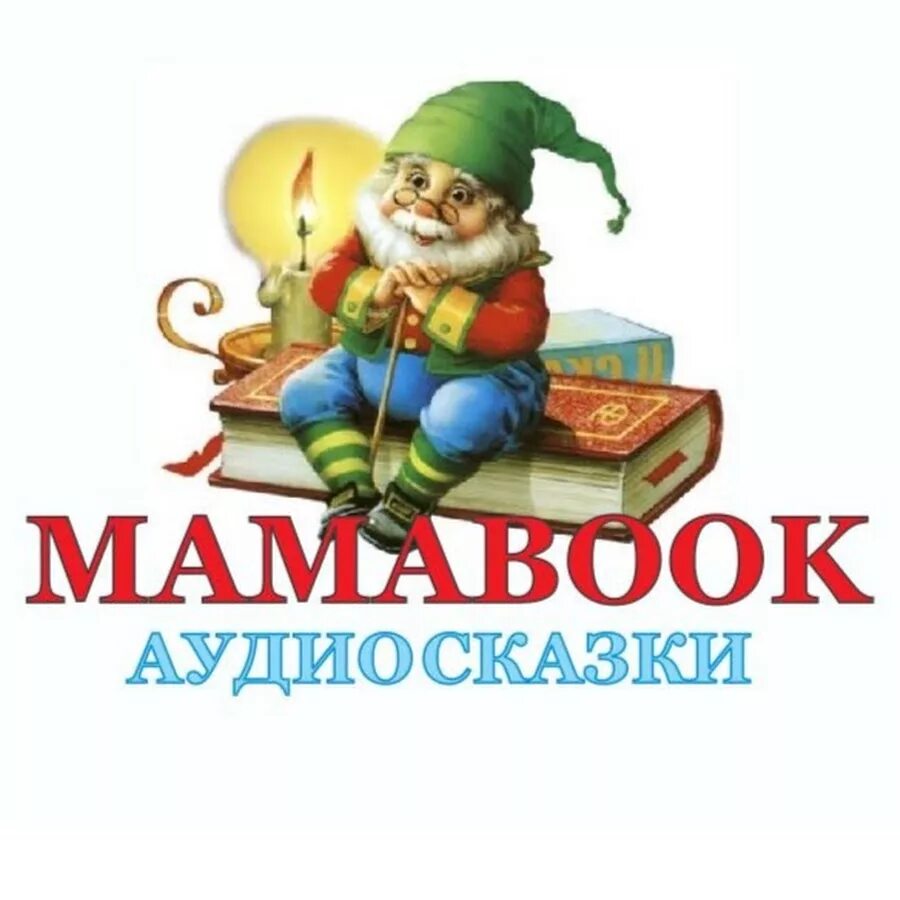 MAMABOOK
АУДИОСКАЗКИ